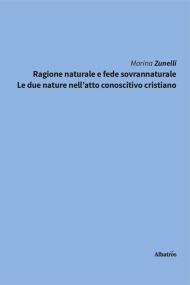 Marina Zunelli
Ragione naturale e fede sovrannaturale
Le due nature nell'atto conoscitivo cristiano

Albatros